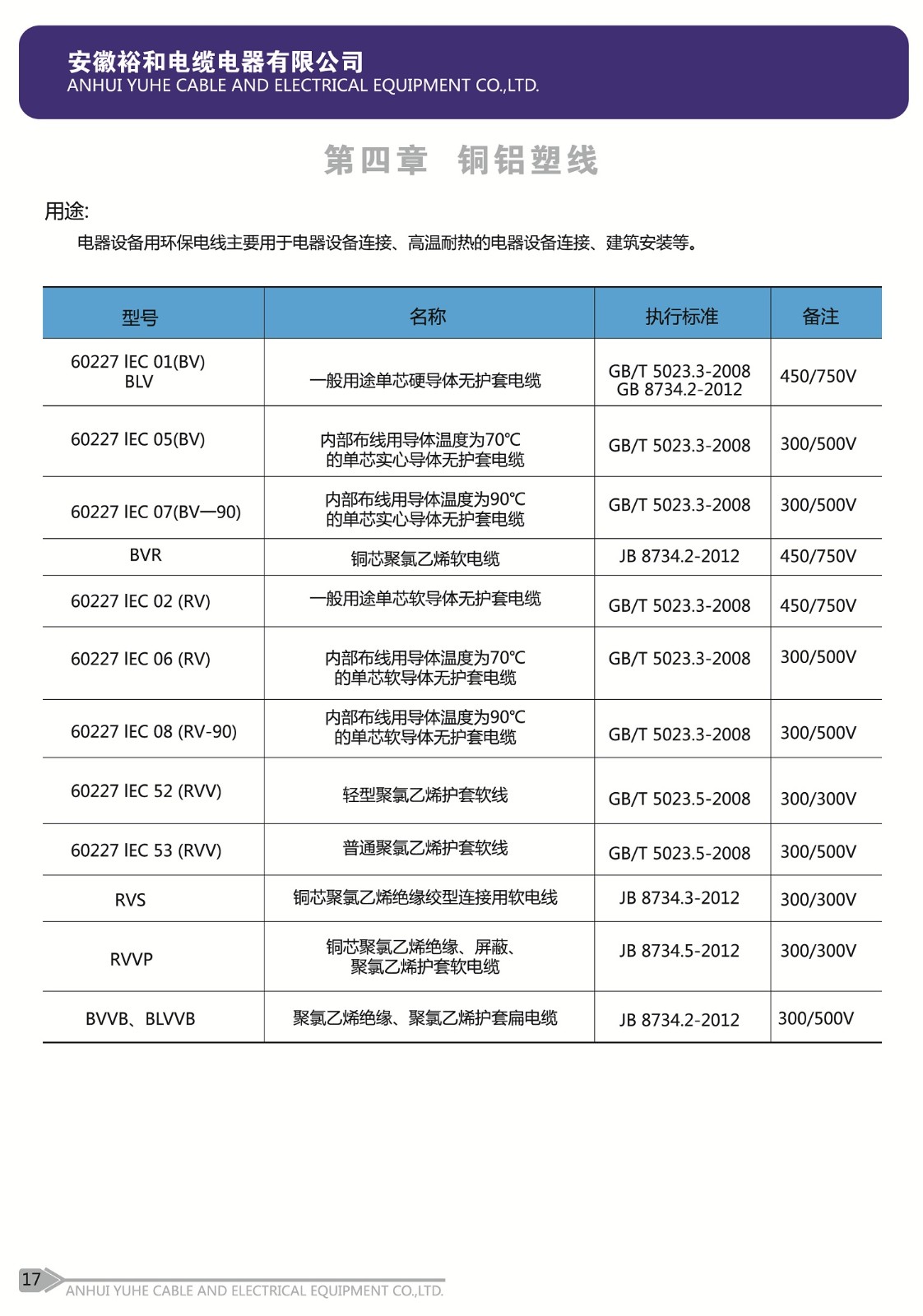 安徽裕和电缆电器有限公司
ANHUI YUHE CABLE AND ELECTRICAL EQUIPMENT CO.,LTD.

第四章　铜铝塑线

用途:

电器设备用环保电线主要用于电器设备连接、高温耐热的电器设备连接、建筑安装等。

| 型号 | 名称 | 执行标准 | 备注 |
|---|---|---|---|
| 60227 IEC 01(BV) BLV | 一般用途单芯硬导体无护套电缆 | GB/T 5023.3-2008 GB 8734.2-2012 | 450/750V |
| 60227 IEC 05(BV) | 内部布线用导体温度为70℃的单芯实心导体无护套电缆 | GB/T 5023.3-2008 | 300/500V |
| 60227 IEC 07(BV—90) | 内部布线用导体温度为90℃的单芯实心导体无护套电缆 | GB/T 5023.3-2008 | 300/500V |
| BVR | 铜芯聚氯乙烯软电缆 | JB 8734.2-2012 | 450/750V |
| 60227 IEC 02 (RV) | 一般用途单芯软导体无护套电缆 | GB/T 5023.3-2008 | 450/750V |
| 60227 IEC 06 (RV) | 内部布线用导体温度为70℃的单芯软导体无护套电缆 | GB/T 5023.3-2008 | 300/500V |
| 60227 IEC 08 (RV-90) | 内部布线用导体温度为90℃的单芯软导体无护套电缆 | GB/T 5023.3-2008 | 300/500V |
| 60227 IEC 52 (RVV) | 轻型聚氯乙烯护套软线 | GB/T 5023.5-2008 | 300/300V |
| 60227 IEC 53 (RVV) | 普通聚氯乙烯护套软线 | GB/T 5023.5-2008 | 300/500V |
| RVS | 铜芯聚氯乙烯绝缘绞型连接用软电线 | JB 8734.3-2012 | 300/300V |
| RVVP | 铜芯聚氯乙烯绝缘、屏蔽、聚氯乙烯护套软电缆 | JB 8734.5-2012 | 300/300V |
| BVVB、BLVVB | 聚氯乙烯绝缘、聚氯乙烯护套扁电缆 | JB 8734.2-2012 | 300/500V |

17
ANHUI YUHE CABLE AND ELECTRICAL EQUIPMENT CO.,LTD.